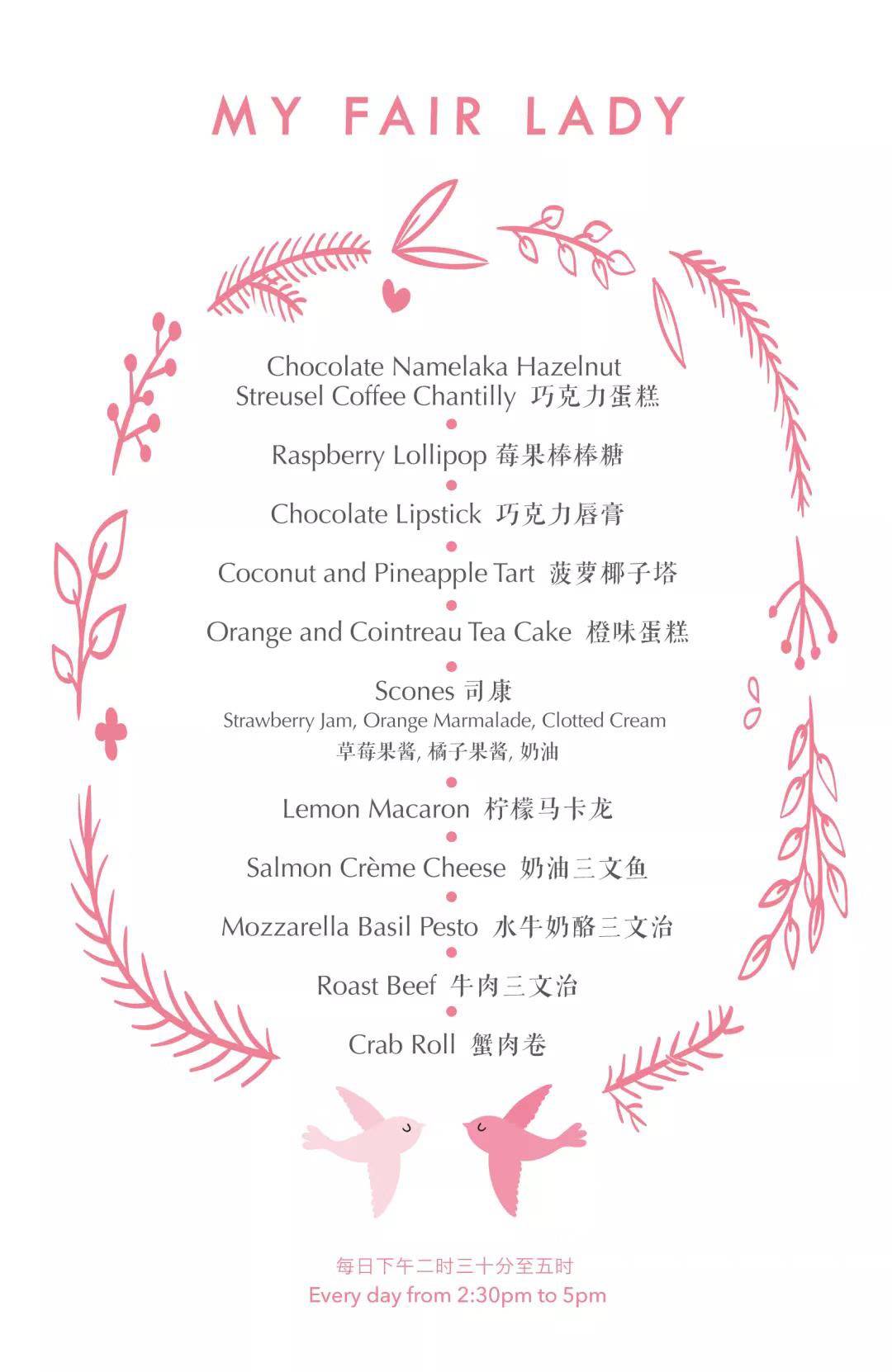 MY FAIR LADY

Chocolate Namelaka Hazelnut Streusel Coffee Chantilly 巧克力蛋糕

Raspberry Lollipop 莓果棒棒糖

Chocolate Lipstick 巧克力唇膏

Coconut and Pineapple Tart 菠萝椰子塔

Orange and Cointreau Tea Cake 橙味蛋糕

Scones 司康
Strawberry Jam, Orange Marmalade, Clotted Cream
草莓果酱, 橘子果酱, 奶油

Lemon Macaron 柠檬马卡龙

Salmon Crème Cheese 奶油三文鱼

Mozzarella Basil Pesto 水牛奶酪三文治

Roast Beef 牛肉三文治

Crab Roll 蟹肉卷

每日下午二时三十分至五时
Every day from 2:30pm to 5pm